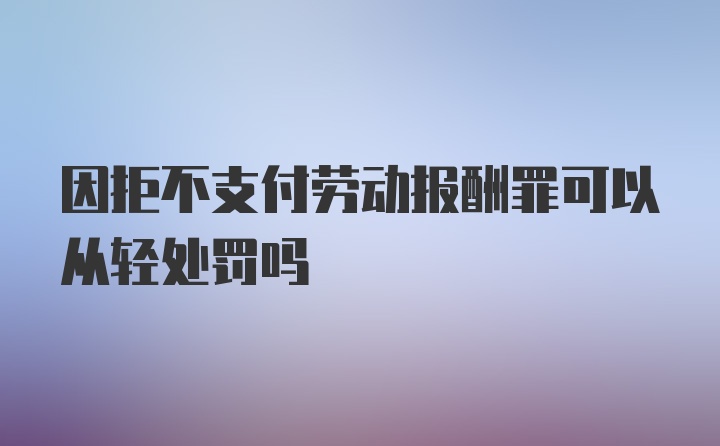 因拒不支付劳动报酬罪可以从轻处罚吗